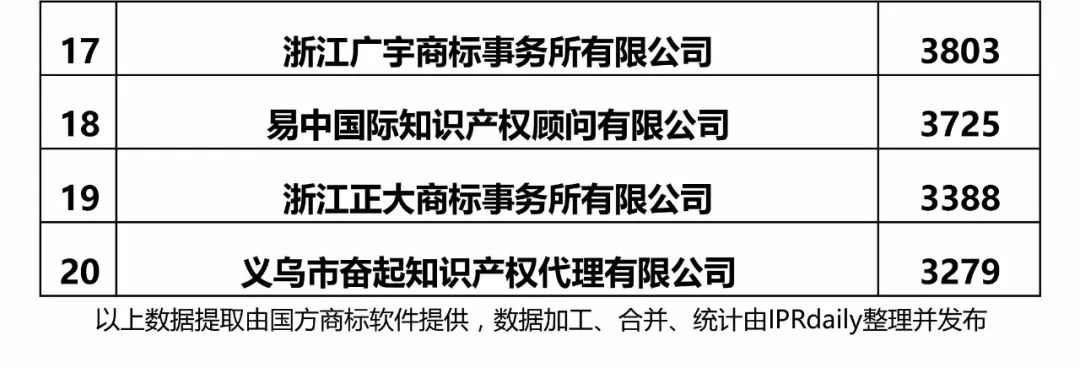 | 17 | 浙江广宇商标事务所有限公司 | 3803 |
|---|---|---|
| 18 | 易中国际知识产权顾问有限公司 | 3725 |
| 19 | 浙江正大商标事务所有限公司 | 3388 |
| 20 | 义乌市奋起知识产权代理有限公司 | 3279 |

以上数据提取由国方商标软件提供，数据加工、合并、统计由IPRdaily整理并发布